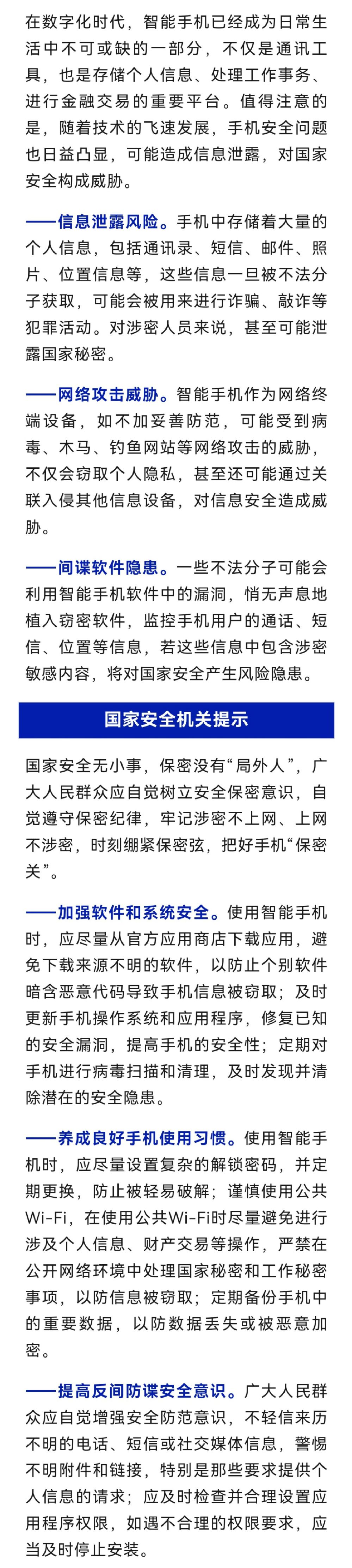 在数字化时代，智能手机已经成为日常生活中不可或缺的一部分，不仅是通讯工具，也是存储个人信息、处理工作事务、进行金融交易的重要平台。值得注意的是，随着技术的飞速发展，手机安全问题也日益凸显，可能造成信息泄露，对国家安全构成威胁。

——信息泄露风险。手机中存储着大量的个人信息，包括通讯录、短信、邮件、照片、位置信息等，这些信息一旦被不法分子获取，可能会被用来进行诈骗、敲诈等犯罪活动。对涉密人员来说，甚至可能泄露国家秘密。

——网络攻击威胁。智能手机作为网络终端设备，如不加妥善防范，可能受到病毒、木马、钓鱼网站等网络攻击的威胁，不仅会窃取个人隐私，甚至还可能通过关联入侵其他信息设备，对信息安全造成威胁。

——间谍软件隐患。一些不法分子可能会利用智能手机软件中的漏洞，悄无声息地植入窃密软件，监控手机用户的通话、短信、位置等信息，若这些信息中包含涉密敏感内容，将对国家安全产生风险隐患。

国家安全机关提示

国家安全无小事，保密没有“局外人”，广大人民群众应自觉树立安全保密意识，自觉遵守保密纪律，牢记涉密不上网、上网不涉密，时刻绷紧保密弦，把好手机“保密关”。

——加强软件和系统安全。使用智能手机时，应尽量从官方应用商店下载应用，避免下载来源不明的软件，以防止个别软件暗含恶意代码导致手机信息被窃取；及时更新手机操作系统和应用程序，修复已知的安全漏洞，提高手机的安全性；定期对手机进行病毒扫描和清理，及时发现并清除潜在的安全隐患。

——养成良好手机使用习惯。使用智能手机时，应尽量设置复杂的解锁密码，并定期更换，防止被轻易破解；谨慎使用公共Wi-Fi，在使用公共Wi-Fi时尽量避免进行涉及个人信息、财产交易等操作，严禁在公开网络环境中处理国家秘密和工作秘密事项，以防信息被窃取；定期备份手机中的重要数据，以防数据丢失或被恶意加密。

——提高反间防谍安全意识。广大人民群众应自觉增强安全防范意识，不轻信来历不明的电话、短信或社交媒体信息，警惕不明附件和链接，特别是那些要求提供个人信息的请求；应及时检查并合理设置应用程序权限，如遇不合理的权限要求，应当及时停止安装。